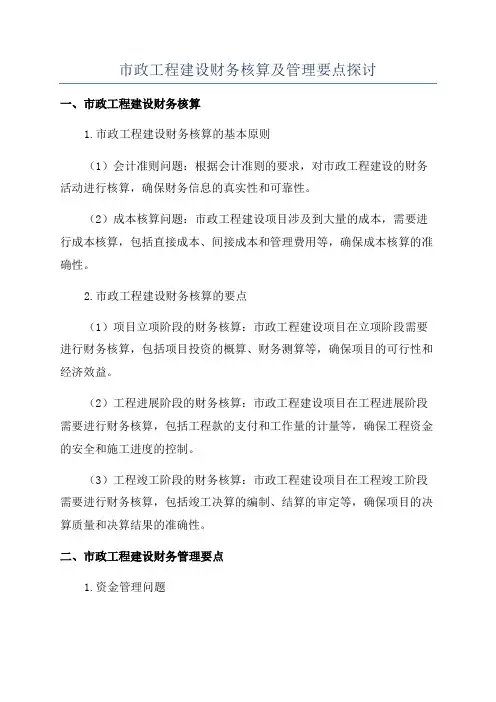 市政工程建设财务核算及管理要点探讨

一、市政工程建设财务核算

1.市政工程建设财务核算的基本原则

（1）会计准则问题：根据会计准则的要求，对市政工程建设的财务活动进行核算，确保财务信息的真实性和可靠性。

（2）成本核算问题：市政工程建设项目涉及到大量的成本，需要进行成本核算，包括直接成本、间接成本和管理费用等，确保成本核算的准确性。

2.市政工程建设财务核算的要点

（1）项目立项阶段的财务核算：市政工程建设项目在立项阶段需要进行财务核算，包括项目投资的概算、财务测算等，确保项目的可行性和经济效益。

（2）工程进展阶段的财务核算：市政工程建设项目在工程进展阶段需要进行财务核算，包括工程款的支付和工作量的计量等，确保工程资金的安全和施工进度的控制。

（3）工程竣工阶段的财务核算：市政工程建设项目在工程竣工阶段需要进行财务核算，包括竣工决算的编制、结算的审定等，确保项目的决算质量和决算结果的准确性。

二、市政工程建设财务管理要点

1.资金管理问题